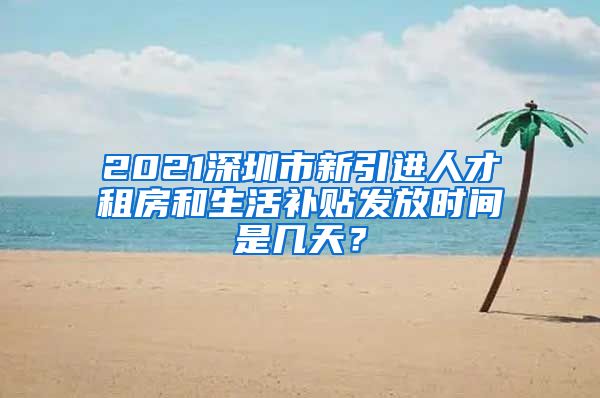 2021深圳市新引进人才租房和生活补贴发放时间是几天？